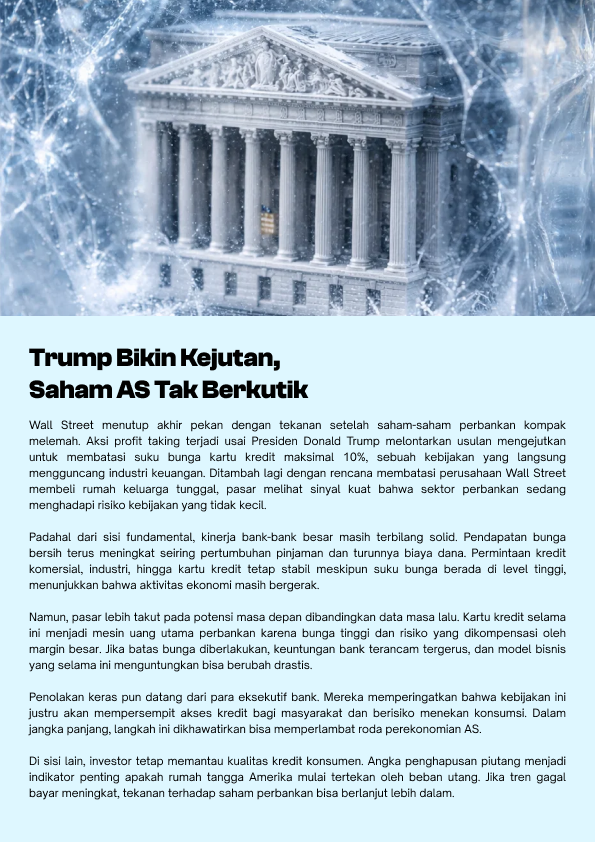 Trump Bikin Kejutan, Saham AS Tak Berkutik

Wall Street menutup akhir pekan dengan tekanan setelah saham-saham perbankan kompak melemah. Aksi profit taking terjadi usai Presiden Donald Trump melontarkan usulan mengejutkan untuk membatasi suku bunga kartu kredit maksimal 10%, sebuah kebijakan yang langsung mengguncang industri keuangan. Ditambah lagi dengan rencana membatasi perusahaan Wall Street membeli rumah keluarga tunggal, pasar melihat sinyal kuat bahwa sektor perbankan sedang menghadapi risiko kebijakan yang tidak kecil.

Padahal dari sisi fundamental, kinerja bank-bank besar masih terbilang solid. Pendapatan bunga bersih terus meningkat seiring pertumbuhan pinjaman dan turunnya biaya dana. Permintaan kredit komersial, industri, hingga kartu kredit tetap stabil meskipun suku bunga berada di level tinggi, menunjukkan bahwa aktivitas ekonomi masih bergerak.

Namun, pasar lebih takut pada potensi masa depan dibandingkan data masa lalu. Kartu kredit selama ini menjadi mesin uang utama perbankan karena bunga tinggi dan risiko yang dikompensasi oleh margin besar. Jika batas bunga diberlakukan, keuntungan bank terancam tergerus, dan model bisnis yang selama ini menguntungkan bisa berubah drastis.

Penolakan keras pun datang dari para eksekutif bank. Mereka memperingatkan bahwa kebijakan ini justru akan mempersempit akses kredit bagi masyarakat dan berisiko menekan konsumsi. Dalam jangka panjang, langkah ini dikhawatirkan bisa memperlambat roda perekonomian AS.

Di sisi lain, investor tetap memantau kualitas kredit konsumen. Angka penghapusan piutang menjadi indikator penting apakah rumah tangga Amerika mulai tertekan oleh beban utang. Jika tren gagal bayar meningkat, tekanan terhadap saham perbankan bisa berlanjut lebih dalam.